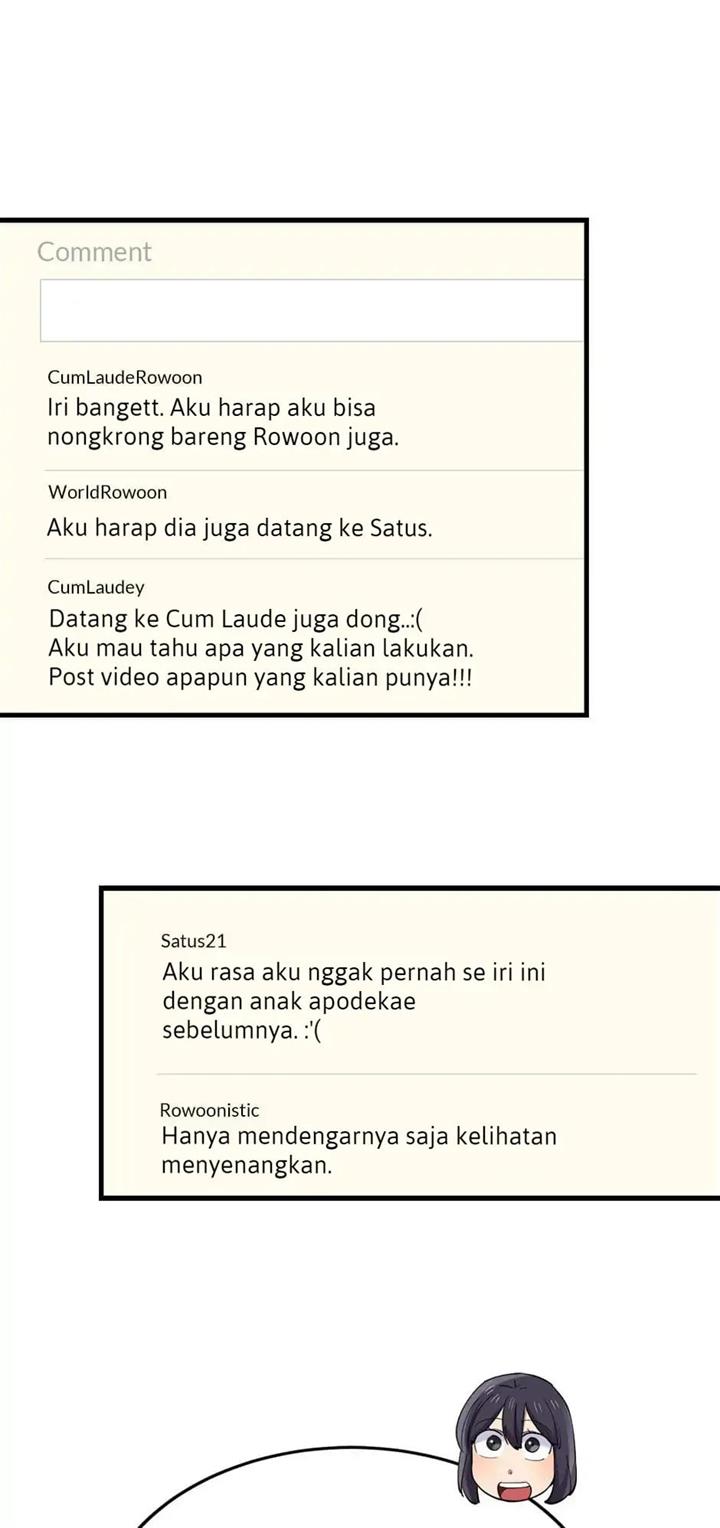 Comment

CumLaudeRowoon
Iri bangett. Aku harap aku bisa nongkrong bareng Rowoon juga.

WorldRowoon
Aku harap dia juga datang ke Satus.

CumLaudey
Datang ke Cum Laude juga dong..:(
Aku mau tahu apa yang kalian lakukan.
Post video apapun yang kalian punya!!!

Satus21
Aku rasa aku nggak pernah se iri ini dengan anak apodekae sebelumnya. :'(

Rowoonistic
Hanya mendengarnya saja kelihatan menyenangkan.